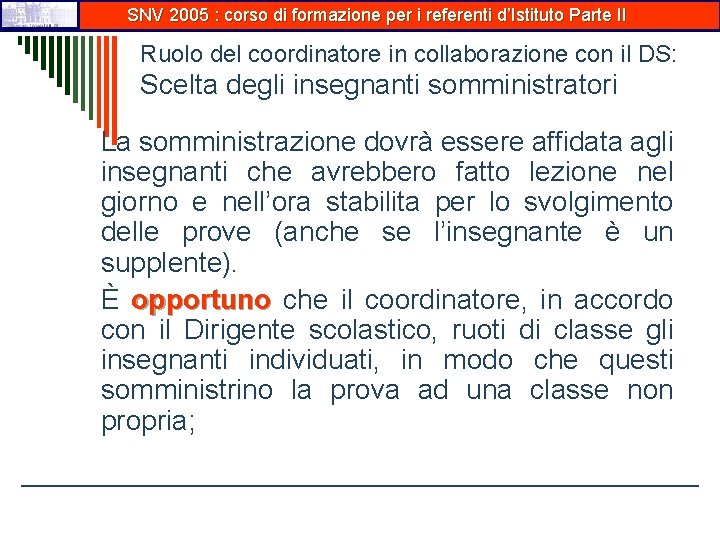 SNV 2005 : corso di formazione per i referenti d'Istituto Parte II

Ruolo del coordinatore in collaborazione con il DS:
Scelta degli insegnanti somministratori

La somministrazione dovrà essere affidata agli insegnanti che avrebbero fatto lezione nel giorno e nell'ora stabilita per lo svolgimento delle prove (anche se l'insegnante è un supplente).

È opportuno che il coordinatore, in accordo con il Dirigente scolastico, ruoti di classe gli insegnanti individuati, in modo che questi somministrino la prova ad una classe non propria;